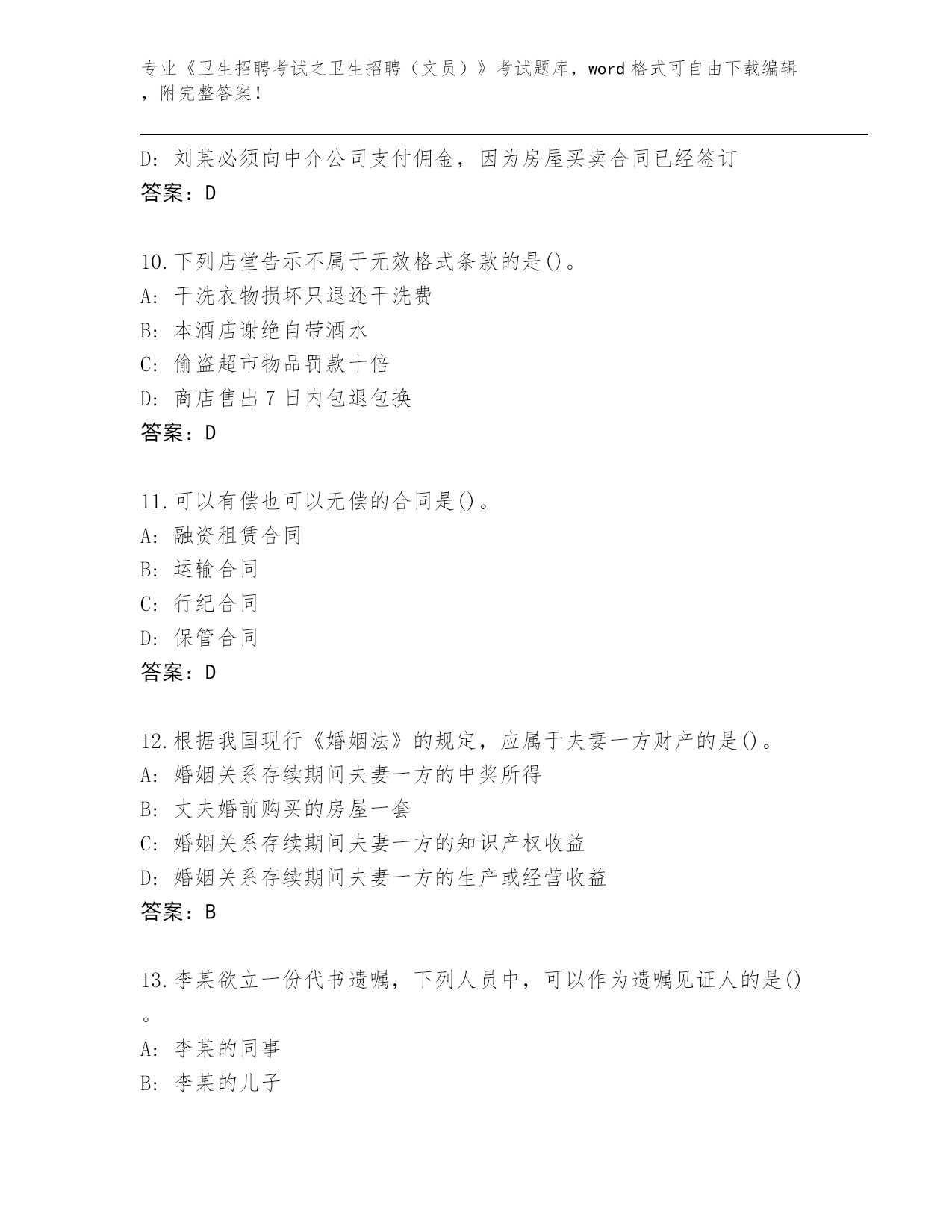 专业《卫生招聘考试之卫生招聘（文员）》考试题库，word 格式可自由下载编辑，附完整答案！

D: 刘某必须向中介公司支付佣金，因为房屋买卖合同已经签订
答案：D

10.下列店堂告示不属于无效格式条款的是()。
A: 干洗衣物损坏只退还干洗费
B: 本酒店谢绝自带酒水
C: 偷盗超市物品罚款十倍
D: 商店售出 7 日内包退包换
答案：D

11.可以有偿也可以无偿的合同是()。
A: 融资租赁合同
B: 运输合同
C: 行纪合同
D: 保管合同
答案：D

12.根据我国现行《婚姻法》的规定，应属于夫妻一方财产的是()。
A: 婚姻关系存续期间夫妻一方的中奖所得
B: 丈夫婚前购买的房屋一套
C: 婚姻关系存续期间夫妻一方的知识产权收益
D: 婚姻关系存续期间夫妻一方的生产或经营收益
答案：B

13.李某欲立一份代书遗嘱，下列人员中，可以作为遗嘱见证人的是()。
A: 李某的同事
B: 李某的儿子